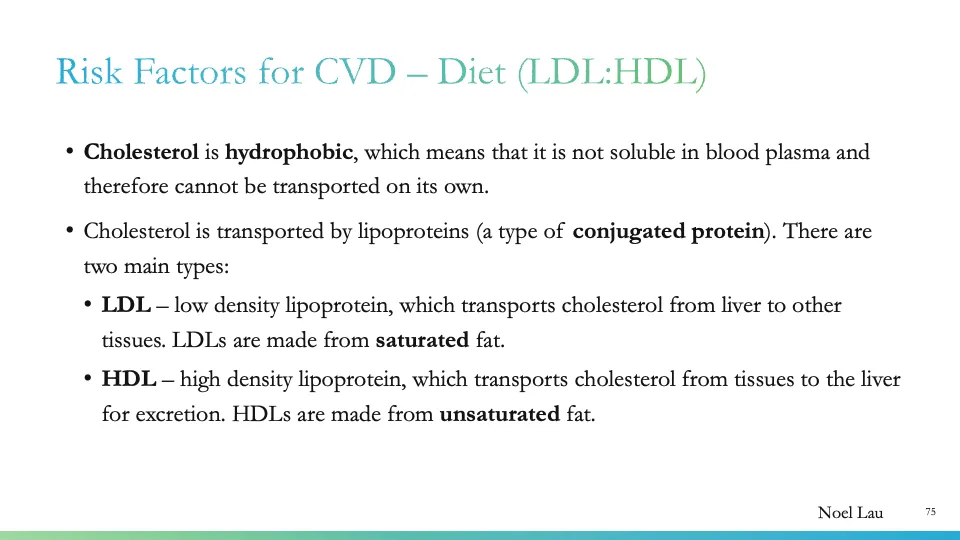 Risk Factors for CVD – Diet (LDL:HDL)

• Cholesterol is hydrophobic, which means that it is not soluble in blood plasma and therefore cannot be transported on its own.

• Cholesterol is transported by lipoproteins (a type of conjugated protein). There are two main types:

• LDL – low density lipoprotein, which transports cholesterol from liver to other tissues. LDLs are made from saturated fat.

• HDL – high density lipoprotein, which transports cholesterol from tissues to the liver for excretion. HDLs are made from unsaturated fat.

Noel Lau

75